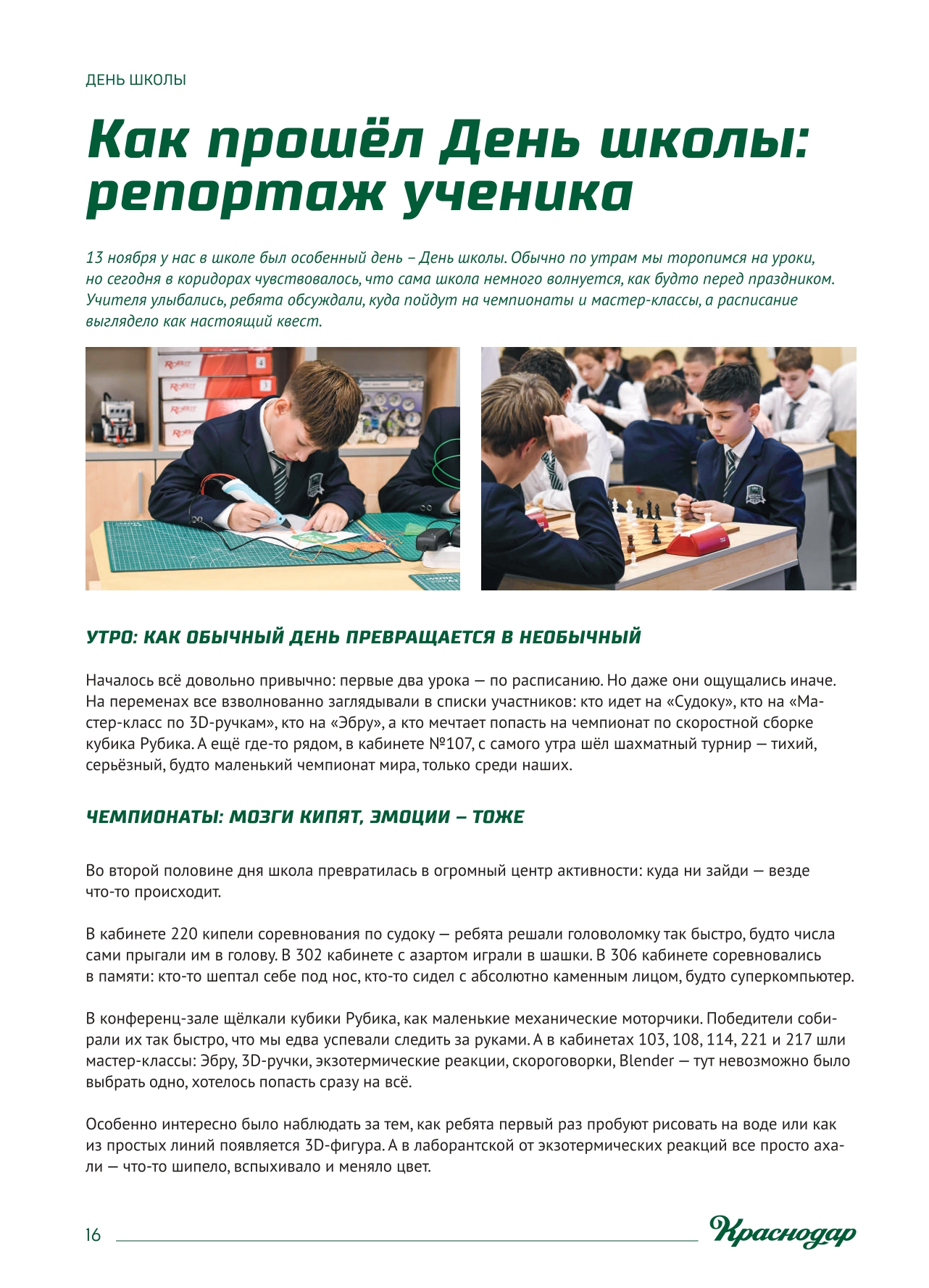 ДЕНЬ ШКОЛЫ

Как прошёл День школы: репортаж ученика

13 ноября у нас в школе был особенный день – День школы. Обычно по утрам мы торопимся на уроки, но сегодня в коридорах чувствовалось, что сама школа немного волнуется, как будто перед праздником. Учителя улыбались, ребята обсуждали, куда пойдут на чемпионаты и мастер-классы, а расписание выглядело как настоящий квест.

УТРО: КАК ОБЫЧНЫЙ ДЕНЬ ПРЕВРАЩАЕТСЯ В НЕОБЫЧНЫЙ

Началось всё довольно привычно: первые два урока — по расписанию. Но даже они ощущались иначе. На переменах все взволнованно заглядывали в списки участников: кто идет на «Судоку», кто на «Мастер-класс по 3D-ручкам», кто на «Эбру», а кто мечтает попасть на чемпионат по скоростной сборке кубика Рубика. А ещё где-то рядом, в кабинете №107, с самого утра шёл шахматный турнир — тихий, серьёзный, будто маленький чемпионат мира, только среди наших.

ЧЕМПИОНАТЫ: МОЗГИ КИПЯТ, ЭМОЦИИ – ТОЖЕ

Во второй половине дня школа превратилась в огромный центр активности: куда ни зайди — везде что-то происходит.

В кабинете 220 кипели соревнования по судоку — ребята решали головоломку так быстро, будто числа сами прыгали им в голову. В 302 кабинете с азартом играли в шашки. В 306 кабинете соревновались в памяти: кто-то шептал себе под нос, кто-то сидел с абсолютно каменным лицом, будто суперкомпьютер.

В конференц-зале щёлкали кубики Рубика, как маленькие механические моторчики. Победители собирали их так быстро, что мы едва успевали следить за руками. А в кабинетах 103, 108, 114, 221 и 217 шли мастер-классы: Эбру, 3D-ручки, экзотермические реакции, скороговорки, Blender — тут невозможно было выбрать одно, хотелось попасть сразу на всё.

Особенно интересно было наблюдать за тем, как ребята первый раз пробуют рисовать на воде или как из простых линий появляется 3D-фигура. А в лаборантской от экзотермических реакций все просто ахали — что-то шипело, вспыхивало и меняло цвет.

16

Краснодар